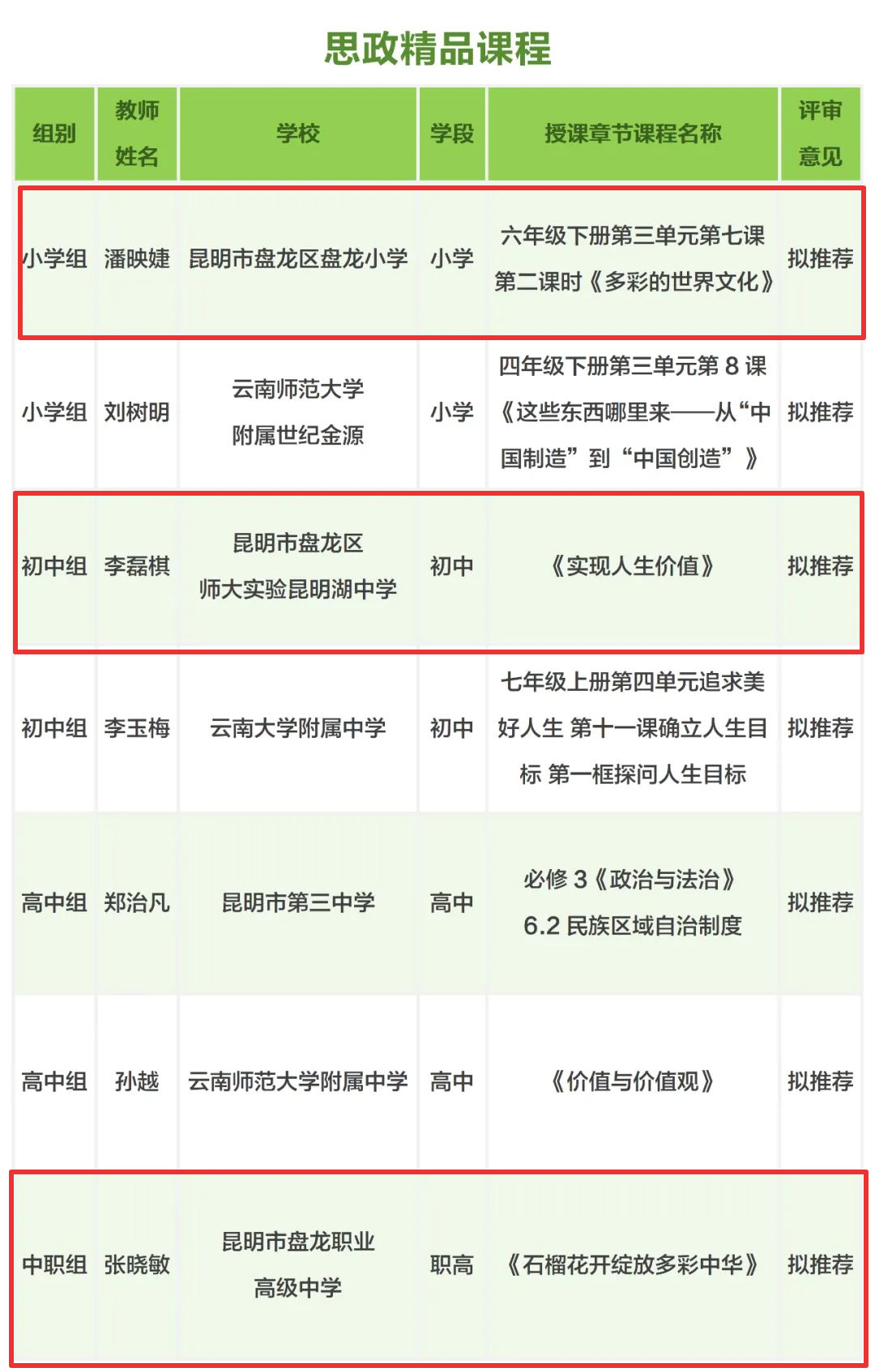 思政精品课程

| 组别 | 教师姓名 | 学校 | 学段 | 授课章节课程名称 | 评审意见 |
|---|---|---|---|---|---|
| 小学组 | 潘映婕 | 昆明市盘龙区盘龙小学 | 小学 | 六年级下册第三单元第七课第二课时《多彩的世界文化》 | 拟推荐 |
| 小学组 | 刘树明 | 云南师范大学附属世纪金源 | 小学 | 四年级下册第三单元第 8 课《这些东西哪里来——从“中国制造”到“中国创造”》 | 拟推荐 |
| 初中组 | 李磊棋 | 昆明市盘龙区师大实验昆明湖中学 | 初中 | 《实现人生价值》 | 拟推荐 |
| 初中组 | 李玉梅 | 云南大学附属中学 | 初中 | 七年级上册第四单元追求美好人生 第十一课确立人生目标 第一框探问人生目标 | 拟推荐 |
| 高中组 | 郑治凡 | 昆明市第三中学 | 高中 | 必修 3《政治与法治》6.2 民族区域自治制度 | 拟推荐 |
| 高中组 | 孙越 | 云南师范大学附属中学 | 高中 | 《价值与价值观》 | 拟推荐 |
| 中职组 | 张晓敏 | 昆明市盘龙职业高级中学 | 职高 | 《石榴花开绽放多彩中华》 | 拟推荐 |